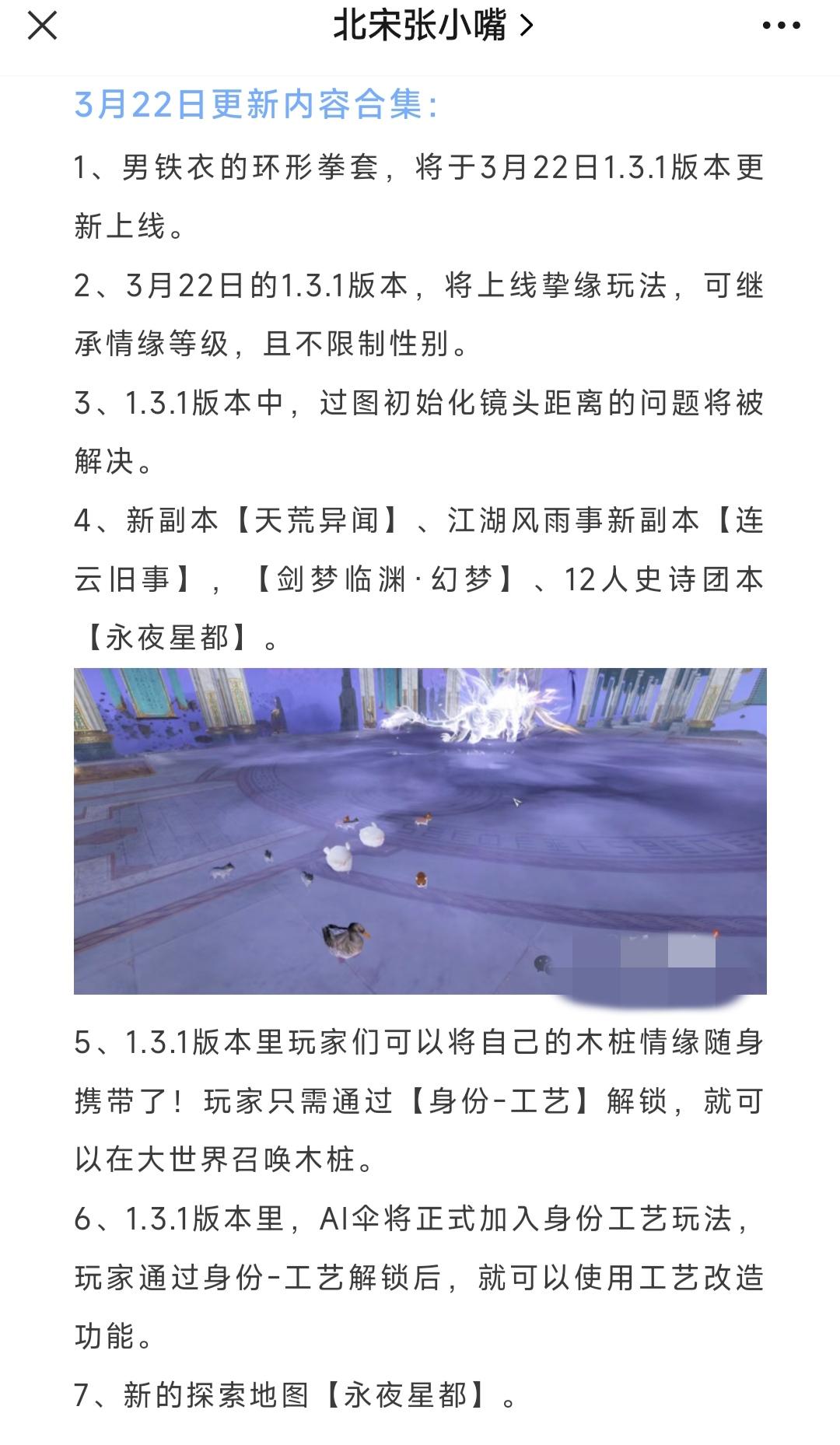 北宋张小嘴 >

3月22日更新内容合集：

1、男铁衣的环形拳套，将于3月22日1.3.1版本更新上线。

2、3月22日的1.3.1版本，将上线挚缘玩法，可继承情缘等级，且不限制性别。

3、1.3.1版本中，过图初始化镜头距离的问题将被解决。

4、新副本【天荒异闻】、江湖风雨事新副本【连云旧事】，【剑梦临渊·幻梦】、12人史诗团本【永夜星都】。

5、1.3.1版本里玩家们可以将自己的木桩情缘随身携带了！玩家只需通过【身份-工艺】解锁，就可以在大世界召唤木桩。

6、1.3.1版本里，AI伞将正式加入身份工艺玩法，玩家通过身份-工艺解锁后，就可以使用工艺改造功能。

7、新的探索地图【永夜星都】。